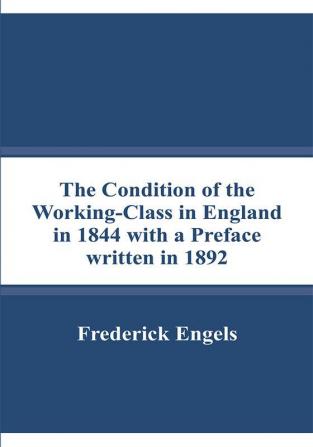 The Condition of the Working-Class in England in 1844 with a Preface written in 1892

Frederick Engels